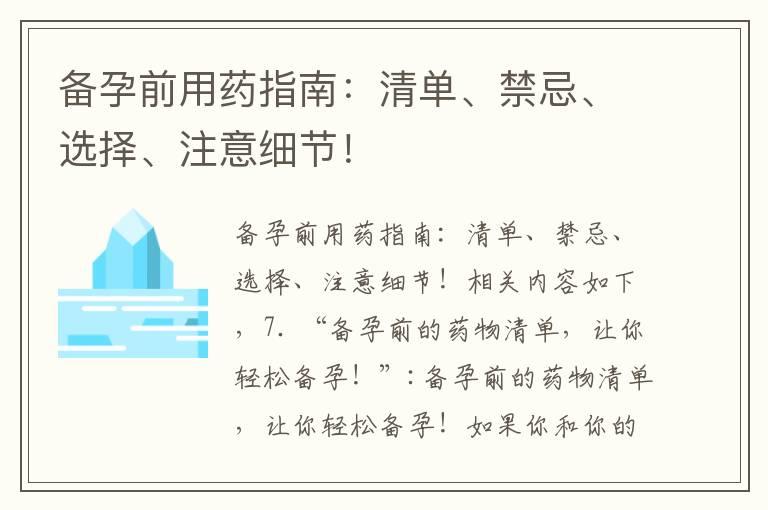 备孕前用药指南：清单、禁忌、选择、注意细节！

备孕前用药指南：清单、禁忌、选择、注意细节！相关内容如下，7. “备孕前的药物清单，让你轻松备孕！”：备孕前的药物清单，让你轻松备孕！如果你和你的